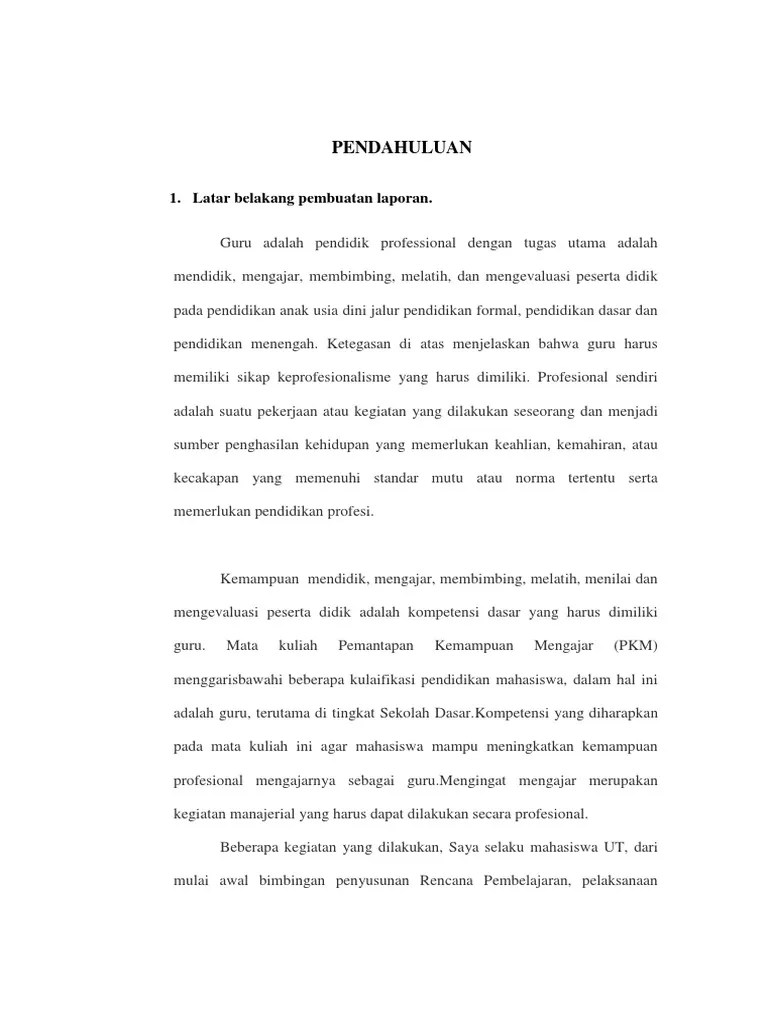 PENDAHULUAN

1. Latar belakang pembuatan laporan.

Guru adalah pendidik professional dengan tugas utama adalah mendidik, mengajar, membimbing, melatih, dan mengevaluasi peserta didik pada pendidikan anak usia dini jalur pendidikan formal, pendidikan dasar dan pendidikan menengah. Ketegasan di atas menjelaskan bahwa guru harus memiliki sikap keprofesionalisme yang harus dimiliki. Profesional sendiri adalah suatu pekerjaan atau kegiatan yang dilakukan seseorang dan menjadi sumber penghasilan kehidupan yang memerlukan keahlian, kemahiran, atau kecakapan yang memenuhi standar mutu atau norma tertentu serta memerlukan pendidikan profesi.

Kemampuan mendidik, mengajar, membimbing, melatih, menilai dan mengevaluasi peserta didik adalah kompetensi dasar yang harus dimiliki guru. Mata kuliah Pemantapan Kemampuan Mengajar (PKM) menggarisbawahi beberapa kulaifikasi pendidikan mahasiswa, dalam hal ini adalah guru, terutama di tingkat Sekolah Dasar.Kompetensi yang diharapkan pada mata kuliah ini agar mahasiswa mampu meningkatkan kemampuan profesional mengajarnya sebagai guru.Mengingat mengajar merupakan kegiatan manajerial yang harus dapat dilakukan secara profesional.

Beberapa kegiatan yang dilakukan, Saya selaku mahasiswa UT, dari mulai awal bimbingan penyusunan Rencana Pembelajaran, pelaksanaan